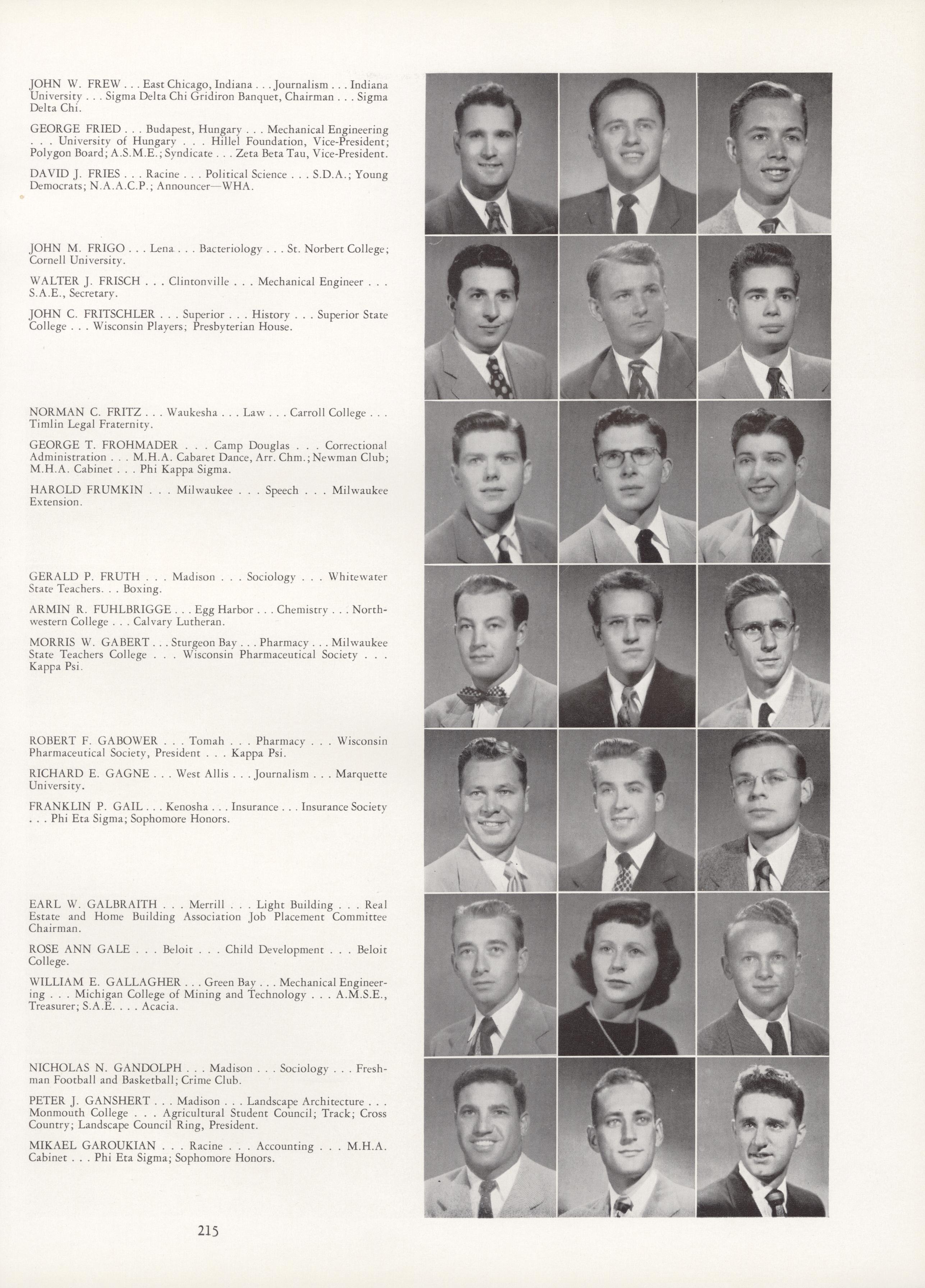 JOHN W. FREW . . . East Chicago, Indiana . . . Journalism . . . Indiana University . . . Sigma Delta Chi Gridiron Banquet, Chairman . . . Sigma Delta Chi.

GEORGE FRIED . . . Budapest, Hungary . . . Mechanical Engineering . . . University of Hungary . . . Hillel Foundation, Vice-President; Polygon Board; A.S.M.E.; Syndicate . . . Zeta Beta Tau, Vice-President.

DAVID J. FRIES . . . Racine . . . Political Science . . . S.D.A.; Young Democrats; N.A.A.C.P.; Announcer—WHA.

JOHN M. FRIGO . . . Lena . . . Bacteriology . . . St. Norbert College; Cornell University.

WALTER J. FRISCH . . . Clintonville . . . Mechanical Engineer . . . S.A.E., Secretary.

JOHN C. FRITSCHLER . . . Superior . . . History . . . Superior State College . . . Wisconsin Players; Presbyterian House.

NORMAN C. FRITZ . . . Waukesha . . . Law . . . Carroll College . . . Timlin Legal Fraternity.

GEORGE T. FROHMADER . . . Camp Douglas . . . Correctional Administration . . . M.H.A. Cabaret Dance, Arr. Chm.; Newman Club; M.H.A. Cabinet . . . Phi Kappa Sigma.

HAROLD FRUMKIN . . . Milwaukee . . . Speech . . . Milwaukee Extension.

GERALD P. FRUTH . . . Madison . . . Sociology . . . Whitewater State Teachers. . . Boxing.

ARMIN R. FUHLBRIGGE . . . Egg Harbor . . . Chemistry . . . Northwestern College . . . Calvary Lutheran.

MORRIS W. GABERT . . . Sturgeon Bay . . . Pharmacy . . . Milwaukee State Teachers College . . . Wisconsin Pharmaceutical Society . . . Kappa Psi.

ROBERT F. GABOWER . . . Tomah . . . Pharmacy . . . Wisconsin Pharmaceutical Society, President . . . Kappa Psi.

RICHARD E. GAGNE . . . West Allis . . . Journalism . . . Marquette University.

FRANKLIN P. GAIL . . . Kenosha . . . Insurance . . . Insurance Society . . . Phi Eta Sigma; Sophomore Honors.

EARL W. GALBRAITH . . . Merrill . . . Light Building . . . Real Estate and Home Building Association Job Placement Committee Chairman.

ROSE ANN GALE . . . Beloit . . . Child Development . . . Beloit College.

WILLIAM E. GALLAGHER . . . Green Bay . . . Mechanical Engineering . . . Michigan College of Mining and Technology . . . A.M.S.E., Treasurer; S.A.E. . . . Acacia.

NICHOLAS N. GANDOLPH . . . Madison . . . Sociology . . . Freshman Football and Basketball; Crime Club.

PETER J. GANSHERT . . . Madison . . . Landscape Architecture . . . Monmouth College . . . Agricultural Student Council; Track; Cross Country; Landscape Council Ring, President.

MIKAEL GAROUKIAN . . . Racine . . . Accounting . . . M.H.A. Cabinet . . . Phi Eta Sigma; Sophomore Honors.

215